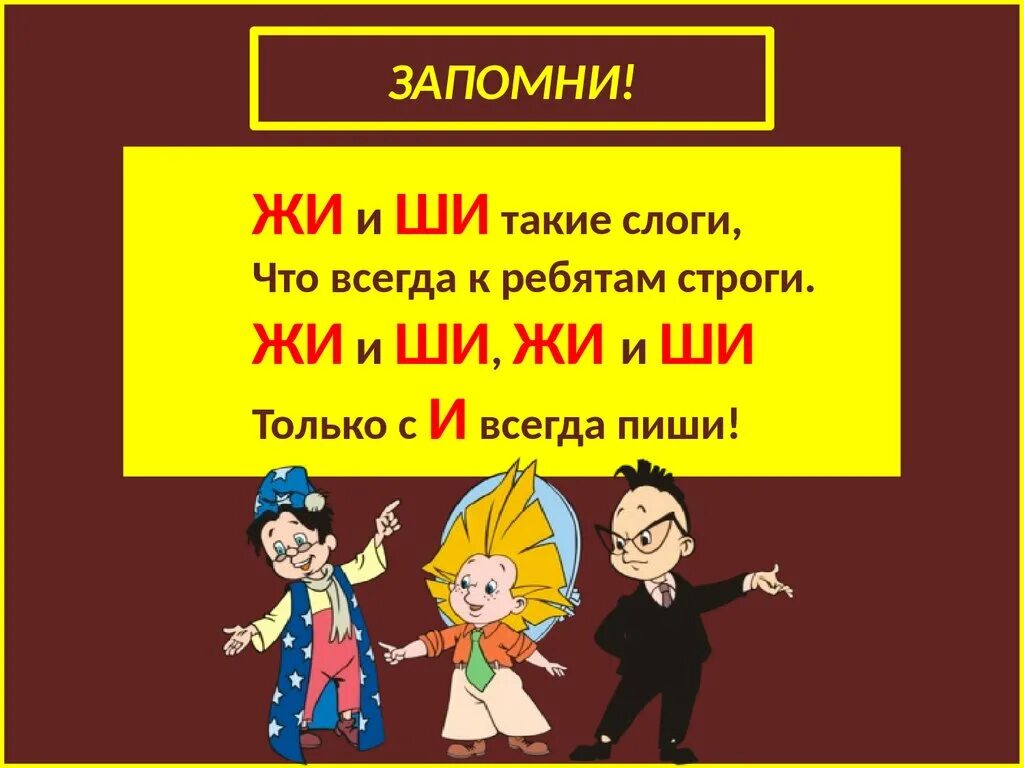 ЗАПОМНИ!

ЖИ и ШИ такие слоги,
Что всегда к ребятам строги.
ЖИ и ШИ, ЖИ и ШИ
Только с И всегда пиши!